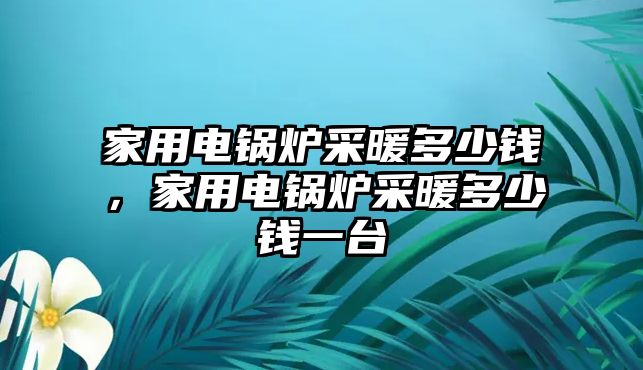 家用电锅炉采暖多少钱，家用电锅炉采暖多少钱一台